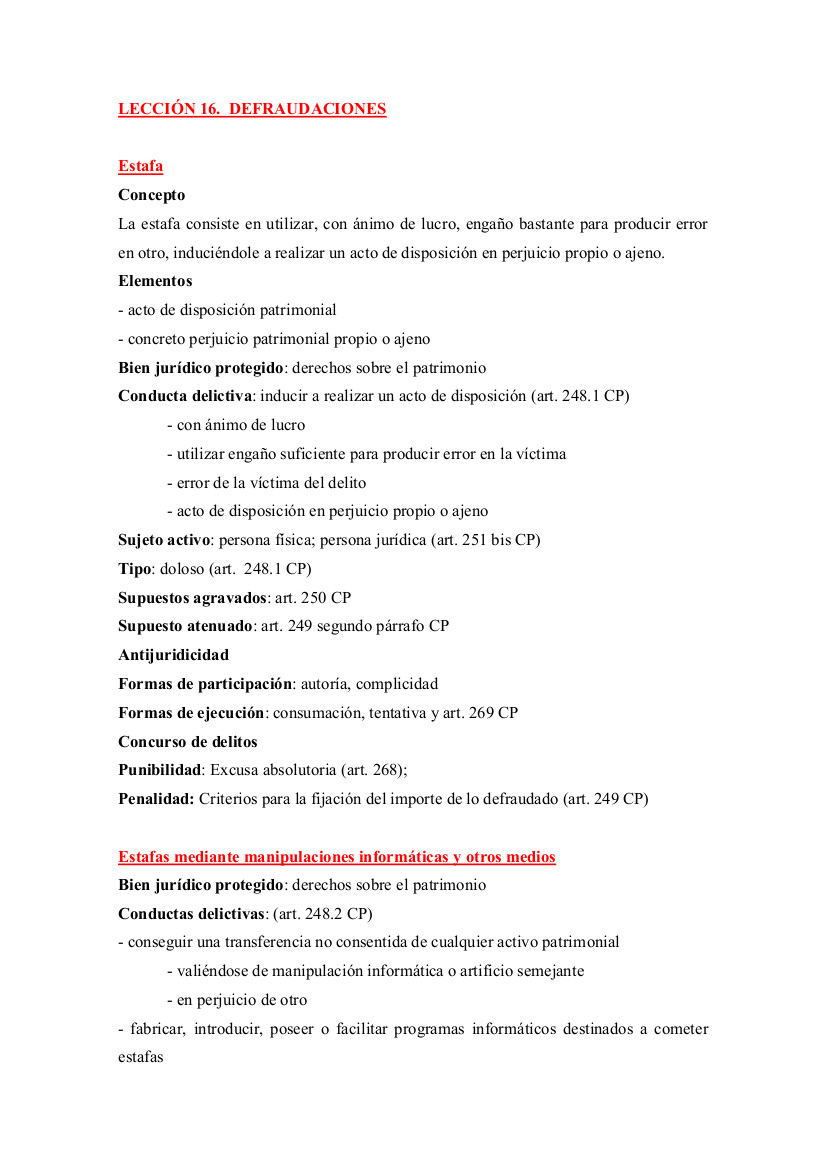 LECCIÓN 16. DEFRAUDACIONES

Estafa

Concepto

La estafa consiste en utilizar, con ánimo de lucro, engaño bastante para producir error en otro, induciéndole a realizar un acto de disposición en perjuicio propio o ajeno.

Elementos

- acto de disposición patrimonial
- concreto perjuicio patrimonial propio o ajeno

Bien jurídico protegido: derechos sobre el patrimonio

Conducta delictiva: inducir a realizar un acto de disposición (art. 248.1 CP)

- con ánimo de lucro
- utilizar engaño suficiente para producir error en la víctima
- error de la víctima del delito
- acto de disposición en perjuicio propio o ajeno

Sujeto activo: persona física; persona jurídica (art. 251 bis CP)

Tipo: doloso (art. 248.1 CP)

Supuestos agravados: art. 250 CP

Supuesto atenuado: art. 249 segundo párrafo CP

Antijuridicidad

Formas de participación: autoría, complicidad

Formas de ejecución: consumación, tentativa y art. 269 CP

Concurso de delitos

Punibilidad: Excusa absolutoria (art. 268);

Penalidad: Criterios para la fijación del importe de lo defraudado (art. 249 CP)

Estafas mediante manipulaciones informáticas y otros medios

Bien jurídico protegido: derechos sobre el patrimonio

Conductas delictivas: (art. 248.2 CP)

- conseguir una transferencia no consentida de cualquier activo patrimonial

- valiéndose de manipulación informática o artificio semejante
- en perjuicio de otro

- fabricar, introducir, poseer o facilitar programas informáticos destinados a cometer estafas